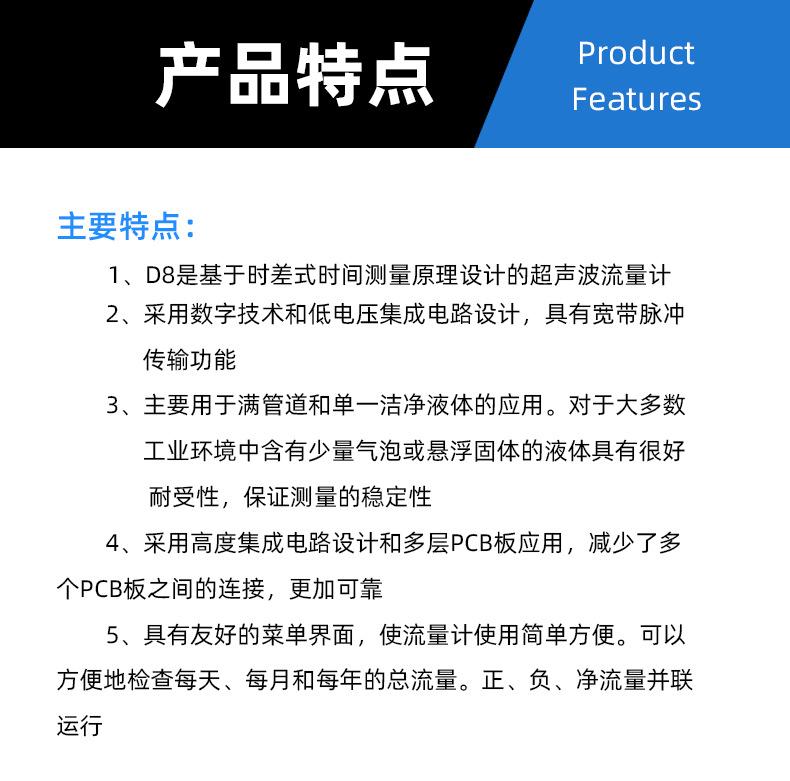 产品特点

Product
Features

主要特点：

1、D8是基于时差式时间测量原理设计的超声波流量计

2、采用数字技术和低电压集成电路设计，具有宽带脉冲传输功能

3、主要用于满管道和单一洁净液体的应用。对于大多数工业环境中含有少量气泡或悬浮固体的液体具有很好耐受性，保证测量的稳定性

4、采用高度集成电路设计和多层PCB板应用，减少了多个PCB板之间的连接，更加可靠

5、具有友好的菜单界面，使流量计使用简单方便。可以方便地检查每天、每月和每年的总流量。正、负、净流量并联运行